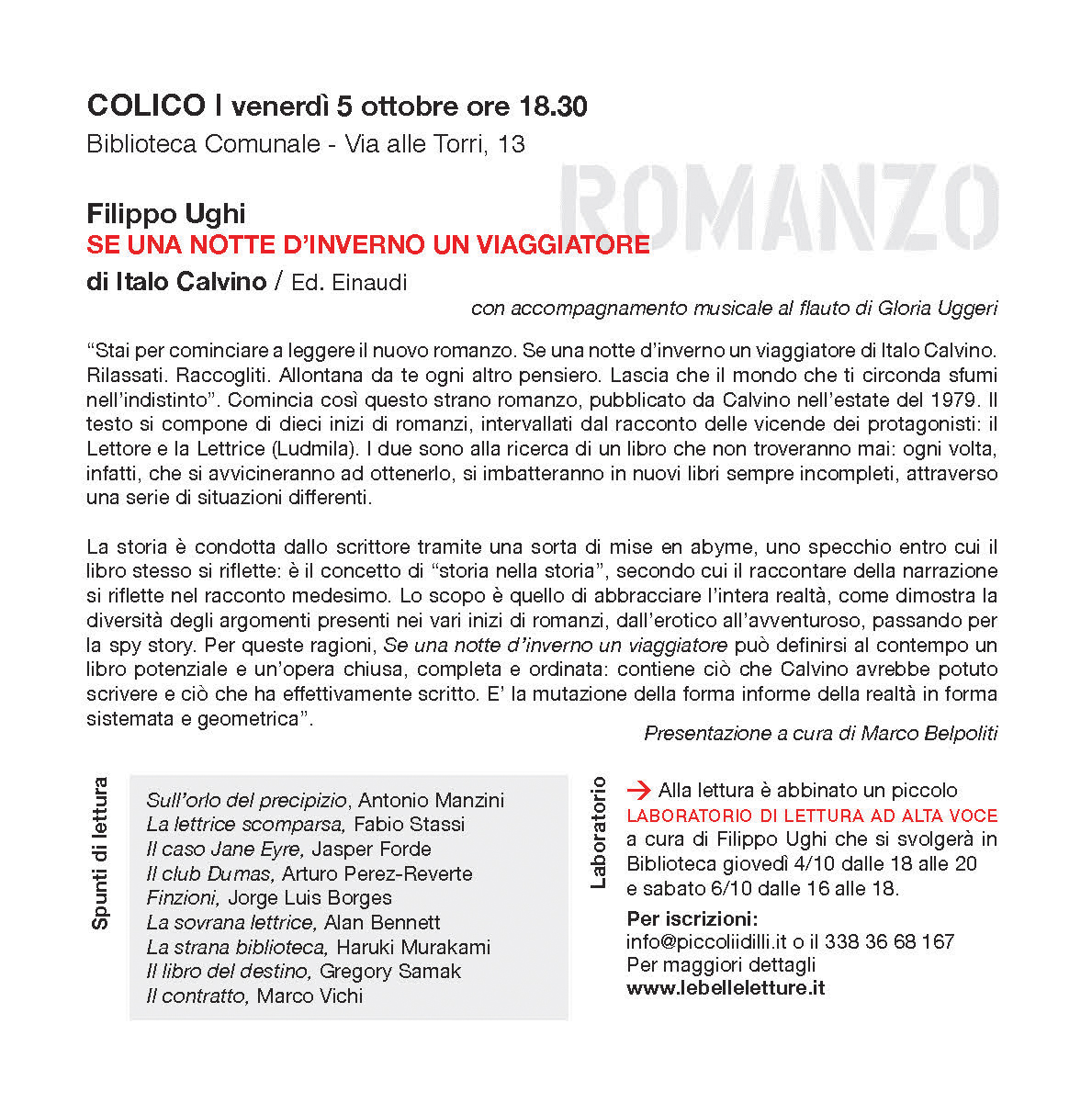 COLICO I venerdì 5 ottobre ore 18.30
Biblioteca Comunale - Via alle Torri, 13

ROMANZO

Filippo Ughi
SE UNA NOTTE D'INVERNO UN VIAGGIATORE
di Italo Calvino / Ed. Einaudi
con accompagnamento musicale al flauto di Gloria Uggeri

"Stai per cominciare a leggere il nuovo romanzo. Se una notte d'inverno un viaggiatore di Italo Calvino. Rilassati. Raccogliti. Allontana da te ogni altro pensiero. Lascia che il mondo che ti circonda sfumi nell'indistinto". Comincia così questo strano romanzo, pubblicato da Calvino nell'estate del 1979. Il testo si compone di dieci inizi di romanzi, intervallati dal racconto delle vicende dei protagonisti: il Lettore e la Lettrice (Ludmila). I due sono alla ricerca di un libro che non troveranno mai: ogni volta, infatti, che si avvicineranno ad ottenerlo, si imbatteranno in nuovi libri sempre incompleti, attraverso una serie di situazioni differenti.

La storia è condotta dallo scrittore tramite una sorta di mise en abyme, uno specchio entro cui il libro stesso si riflette: è il concetto di "storia nella storia", secondo cui il raccontare della narrazione si riflette nel racconto medesimo. Lo scopo è quello di abbracciare l'intera realtà, come dimostra la diversità degli argomenti presenti nei vari inizi di romanzi, dall'erotico all'avventuroso, passando per la spy story. Per queste ragioni, Se una notte d'inverno un viaggiatore può definirsi al contempo un libro potenziale e un'opera chiusa, completa e ordinata: contiene ciò che Calvino avrebbe potuto scrivere e ciò che ha effettivamente scritto. E' la mutazione della forma informe della realtà in forma sistemata e geometrica".
Presentazione a cura di Marco Belpoliti

Spunti di lettura
Sull'orlo del precipizio, Antonio Manzini
La lettrice scomparsa, Fabio Stassi
Il caso Jane Eyre, Jasper Forde
Il club Dumas, Arturo Perez-Reverte
Finzioni, Jorge Luis Borges
La sovrana lettrice, Alan Bennett
La strana biblioteca, Haruki Murakami
Il libro del destino, Gregory Samak
Il contratto, Marco Vichi

Laboratorio
→ Alla lettura è abbinato un piccolo LABORATORIO DI LETTURA AD ALTA VOCE a cura di Filippo Ughi che si svolgerà in Biblioteca giovedì 4/10 dalle 18 alle 20 e sabato 6/10 dalle 16 alle 18.
Per iscrizioni:
info@piccoliidilli.it o il 338 36 68 167
Per maggiori dettagli
www.lebelleletture.it